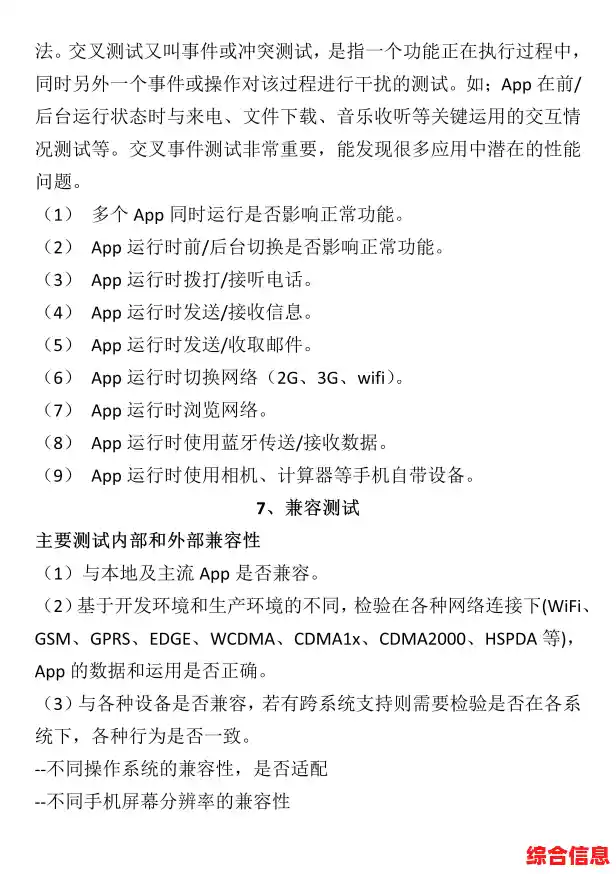 法。交叉测试又叫事件或冲突测试，是指一个功能正在执行过程中，同时另外一个事件或操作对该过程进行干扰的测试。如；App 在前/后台运行状态时与来电、文件下载、音乐收听等关键运用的交互情况测试等。交叉事件测试非常重要，能发现很多应用中潜在的性能问题。

（1） 多个 App 同时运行是否影响正常功能。

（2） App 运行时前/后台切换是否影响正常功能。

（3） App 运行时拨打/接听电话。

（4） App 运行时发送/接收信息。

（5） App 运行时发送/收取邮件。

（6） App 运行时切换网络（2G、3G、wifi）。

（7） App 运行时浏览网络。

（8） App 运行时使用蓝牙传送/接收数据。

（9） App 运行时使用相机、计算器等手机自带设备。

7、兼容测试

主要测试内部和外部兼容性

（1）与本地及主流 App 是否兼容。

（2）基于开发环境和生产环境的不同，检验在各种网络连接下(WiFi、GSM、GPRS、EDGE、WCDMA、CDMA1x、CDMA2000、HSPDA 等)，App 的数据和运用是否正确。

（3）与各种设备是否兼容，若有跨系统支持则需要检验是否在各系统下，各种行为是否一致。

--不同操作系统的兼容性，是否适配

--不同手机屏幕分辨率的兼容性

综合信息